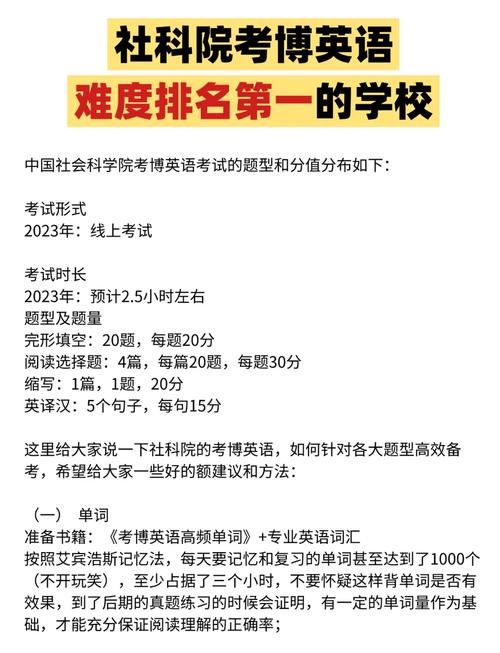 社科院考博英语
难度排名第一的学校

中国社会科学院考博英语考试的题型和分值分布如下：

考试形式
2023年：线上考试

考试时长
2023年：预计2.5小时左右
题型及题量
完形填空：20题，每题20分
阅读选择题：4篇，每篇20题，每题30分
缩写：1篇，1题，20分
英译汉：5个句子，每句15分

这里给大家说一下社科院的考博英语，如何针对各大题型高效备考，希望给大家一些好的额建议和方法：

（一） 单词
准备书籍：《考博英语高频单词》+专业英语词汇
按照艾宾浩斯记忆法，每天要记忆和复习的单词甚至达到了1000个（不开玩笑），至少占据了三个小时，不要怀疑这样背单词是否有效果，到了后期的真题练习的时候会证明，有一定的单词量作为基础，才能充分保证阅读理解的正确率；